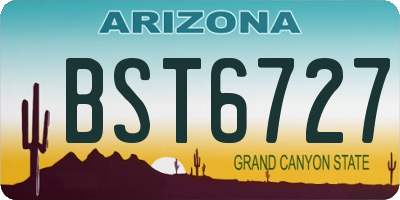 ARIZONA

BST6727

GRAND CANYON STATE